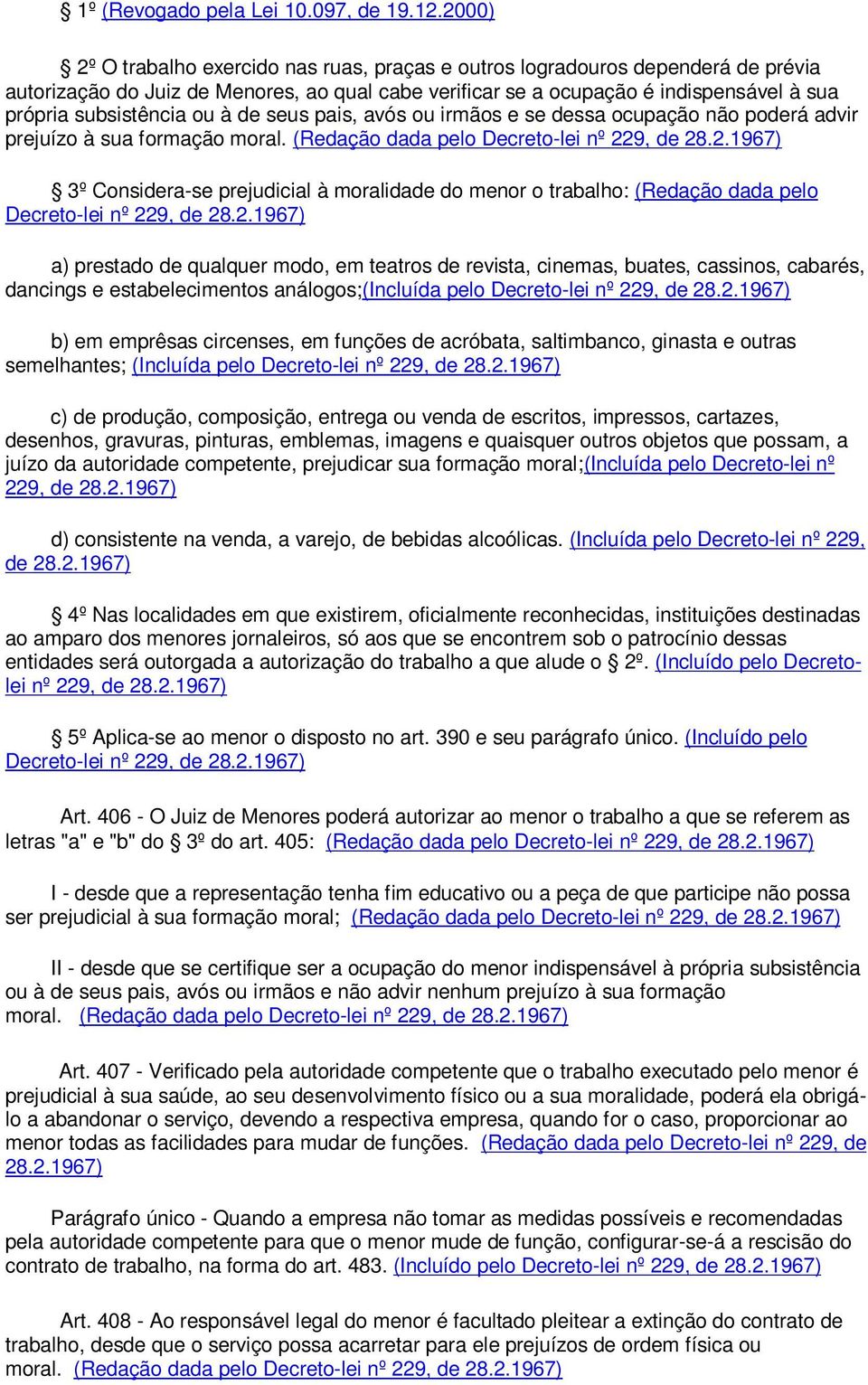 § 1º (Revogado pela Lei 10.097, de 19.12.2000)

§ 2º O trabalho exercido nas ruas, praças e outros logradouros dependerá de prévia autorização do Juiz de Menores, ao qual cabe verificar se a ocupação é indispensável à sua própria subsistência ou à de seus pais, avós ou irmãos e se dessa ocupação não poderá advir prejuízo à sua formação moral. (Redação dada pelo Decreto-lei nº 229, de 28.2.1967)

§ 3º Considera-se prejudicial à moralidade do menor o trabalho: (Redação dada pelo Decreto-lei nº 229, de 28.2.1967)

a) prestado de qualquer modo, em teatros de revista, cinemas, buates, cassinos, cabarés, dancings e estabelecimentos análogos;(Incluída pelo Decreto-lei nº 229, de 28.2.1967)

b) em emprêsas circenses, em funções de acróbata, saltimbanco, ginasta e outras semelhantes; (Incluída pelo Decreto-lei nº 229, de 28.2.1967)

c) de produção, composição, entrega ou venda de escritos, impressos, cartazes, desenhos, gravuras, pinturas, emblemas, imagens e quaisquer outros objetos que possam, a juízo da autoridade competente, prejudicar sua formação moral;(Incluída pelo Decreto-lei nº 229, de 28.2.1967)

d) consistente na venda, a varejo, de bebidas alcoólicas. (Incluída pelo Decreto-lei nº 229, de 28.2.1967)

§ 4º Nas localidades em que existirem, oficialmente reconhecidas, instituições destinadas ao amparo dos menores jornaleiros, só aos que se encontrem sob o patrocínio dessas entidades será outorgada a autorização do trabalho a que alude o § 2º. (Incluído pelo Decreto-lei nº 229, de 28.2.1967)

§ 5º Aplica-se ao menor o disposto no art. 390 e seu parágrafo único. (Incluído pelo Decreto-lei nº 229, de 28.2.1967)

Art. 406 - O Juiz de Menores poderá autorizar ao menor o trabalho a que se referem as letras "a" e "b" do § 3º do art. 405: (Redação dada pelo Decreto-lei nº 229, de 28.2.1967)

I - desde que a representação tenha fim educativo ou a peça de que participe não possa ser prejudicial à sua formação moral; (Redação dada pelo Decreto-lei nº 229, de 28.2.1967)

II - desde que se certifique ser a ocupação do menor indispensável à própria subsistência ou à de seus pais, avós ou irmãos e não advir nenhum prejuízo à sua formação moral. (Redação dada pelo Decreto-lei nº 229, de 28.2.1967)

Art. 407 - Verificado pela autoridade competente que o trabalho executado pelo menor é prejudicial à sua saúde, ao seu desenvolvimento físico ou a sua moralidade, poderá ela obrigá-lo a abandonar o serviço, devendo a respectiva empresa, quando for o caso, proporcionar ao menor todas as facilidades para mudar de funções. (Redação dada pelo Decreto-lei nº 229, de 28.2.1967)

Parágrafo único - Quando a empresa não tomar as medidas possíveis e recomendadas pela autoridade competente para que o menor mude de função, configurar-se-á a rescisão do contrato de trabalho, na forma do art. 483. (Incluído pelo Decreto-lei nº 229, de 28.2.1967)

Art. 408 - Ao responsável legal do menor é facultado pleitear a extinção do contrato de trabalho, desde que o serviço possa acarretar para ele prejuízos de ordem física ou moral. (Redação dada pelo Decreto-lei nº 229, de 28.2.1967)